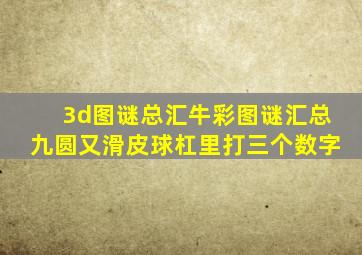 3d图谜总汇牛彩图谜汇总
九圆又滑皮球杠里打三个数字